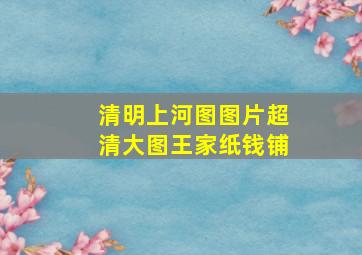 清明上河图图片超清大图王家纸钱铺